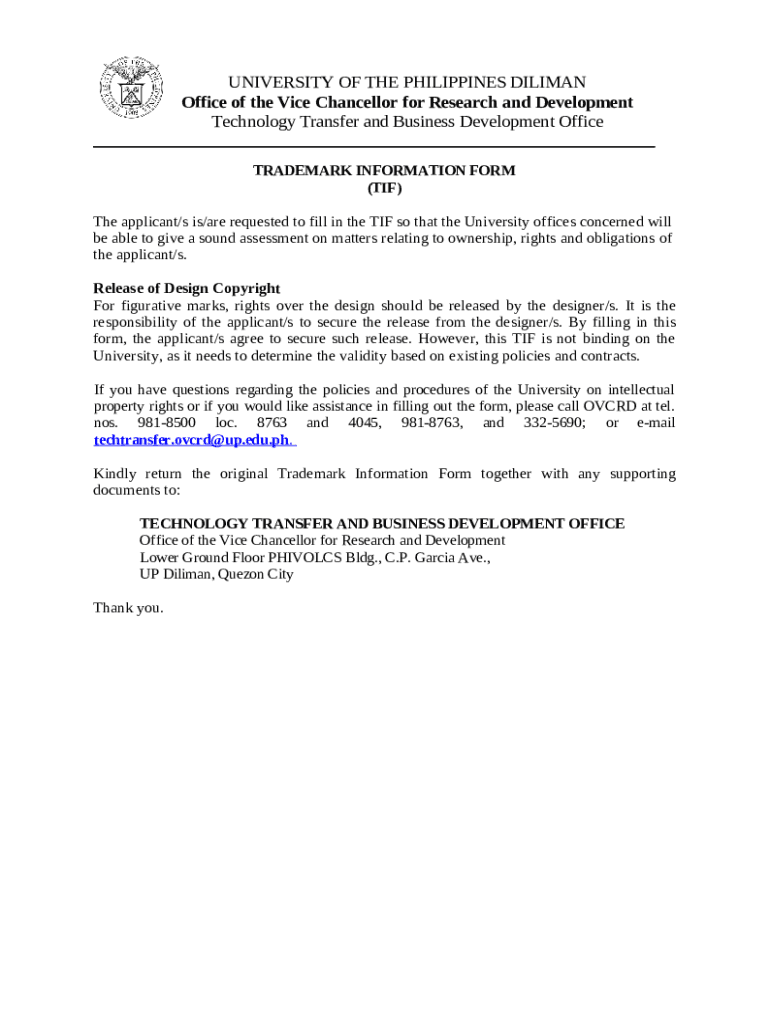 UNIVERSITY OF THE PHILIPPINES DILIMAN
Office of the Vice Chancellor for Research and Development
Technology Transfer and Business Development Office

TRADEMARK INFORMATION FORM
(TIF)

The applicant/s is/are requested to fill in the TIF so that the University offices concerned will be able to give a sound assessment on matters relating to ownership, rights and obligations of the applicant/s.

Release of Design Copyright
For figurative marks, rights over the design should be released by the designer/s. It is the responsibility of the applicant/s to secure the release from the designer/s. By filling in this form, the applicant/s agree to secure such release. However, this TIF is not binding on the University, as it needs to determine the validity based on existing policies and contracts.

If you have questions regarding the policies and procedures of the University on intellectual property rights or if you would like assistance in filling out the form, please call OVCRD at tel. nos. 981-8500 loc. 8763 and 4045, 981-8763, and 332-5690; or e-mail techtransfer.ovcrd@up.edu.ph.

Kindly return the original Trademark Information Form together with any supporting documents to:

TECHNOLOGY TRANSFER AND BUSINESS DEVELOPMENT OFFICE
Office of the Vice Chancellor for Research and Development
Lower Ground Floor PHIVOLCS Bldg., C.P. Garcia Ave.,
UP Diliman, Quezon City

Thank you.